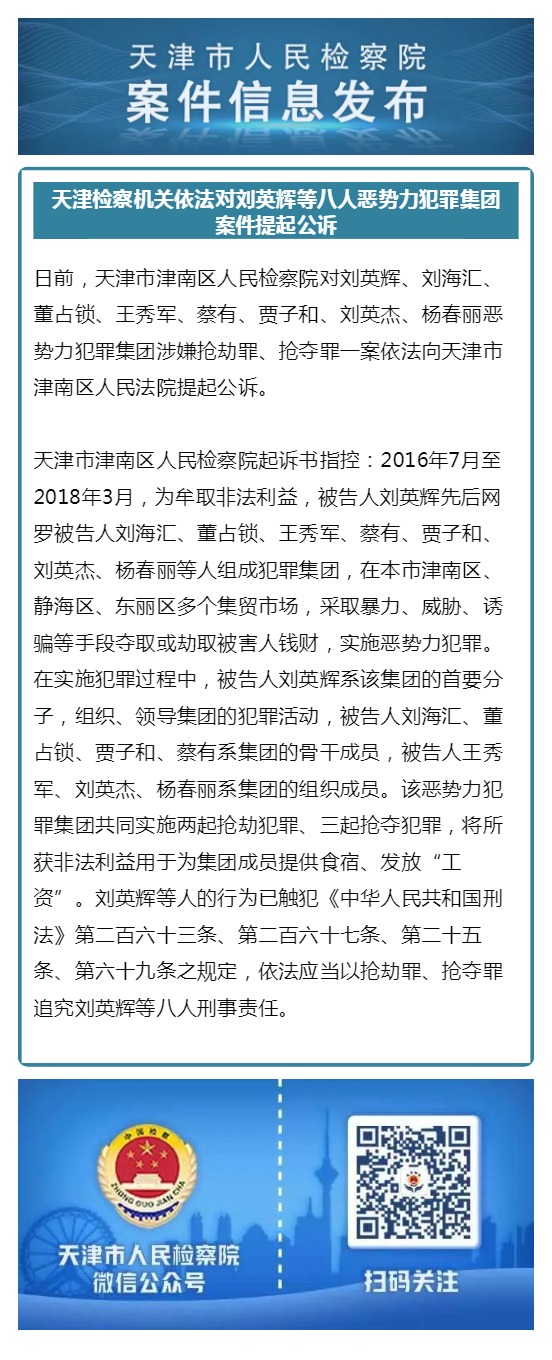 天津市人民检察院
案件信息发布

天津检察机关依法对刘英辉等八人恶势力犯罪集团案件提起公诉

日前，天津市津南区人民检察院对刘英辉、刘海汇、董占锁、王秀军、蔡有、贾子和、刘英杰、杨春丽恶势力犯罪集团涉嫌抢劫罪、抢夺罪一案依法向天津市津南区人民法院提起公诉。

天津市津南区人民检察院起诉书指控：2016年7月至2018年3月，为牟取非法利益，被告人刘英辉先后网罗被告人刘海汇、董占锁、王秀军、蔡有、贾子和、刘英杰、杨春丽等人组成犯罪集团，在本市津南区、静海区、东丽区多个集贸市场，采取暴力、威胁、诱骗等手段夺取或劫取被害人钱财，实施恶势力犯罪。在实施犯罪过程中，被告人刘英辉系该集团的首要分子，组织、领导集团的犯罪活动，被告人刘海汇、董占锁、贾子和、蔡有系集团的骨干成员，被告人王秀军、刘英杰、杨春丽系集团的组织成员。该恶势力犯罪集团共同实施两起抢劫犯罪、三起抢夺犯罪，将所获非法利益用于为集团成员提供食宿、发放“工资”。刘英辉等人的行为已触犯《中华人民共和国刑法》第二百六十三条、第二百六十七条、第二十五条、第六十九条之规定，依法应当以抢劫罪、抢夺罪追究刘英辉等八人刑事责任。

中国检察
ZHONG GUO JIAN CHA
天津市人民检察院
微信公众号
扫码关注